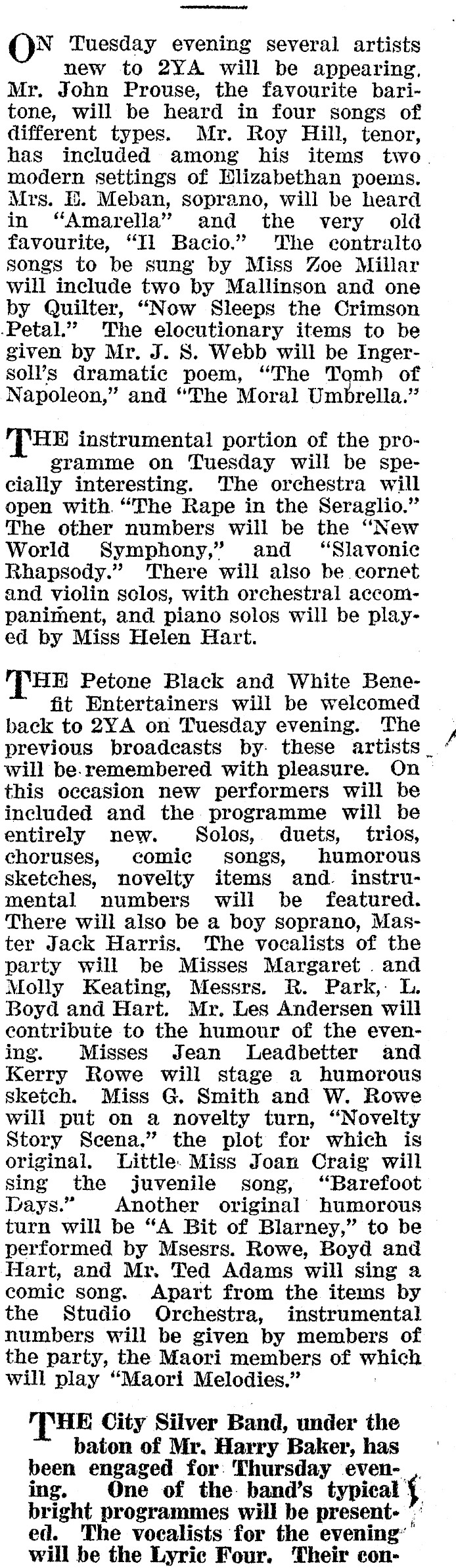 ON Tuesday evening several artists new to 2YA will be appearing. Mr. John Prouse, the favourite baritone, will be heard in four songs of different types. Mr. Roy Hill, tenor, has included among his items two modern settings of Elizabethan poems. Mrs. E. Meban, soprano, will be heard in "Amarella" and the very old favourite, "Il Bacio." The contralto songs to be sung by Miss Zoe Millar will include two by Mallinson and one by Quilter, "Now Sleeps the Crimson Petal." The elocutionary items to be given by Mr. J. S. Webb will be Ingersoll's dramatic poem, "The Tomb of Napoleon," and "The Moral Umbrella."

THE instrumental portion of the programme on Tuesday will be specially interesting. The orchestra will open with "The Rape in the Seraglio." The other numbers will be the "New World Symphony," and "Slavonic Rhapsody." There will also be cornet and violin solos, with orchestral accompaniment, and piano solos will be played by Miss Helen Hart.

THE Petone Black and White Benefit Entertainers will be welcomed back to 2YA on Tuesday evening. The previous broadcasts by these artists will be remembered with pleasure. On this occasion new performers will be included and the programme will be entirely new. Solos, duets, trios, choruses, comic songs, humorous sketches, novelty items and instrumental numbers will be featured. There will also be a boy soprano, Master Jack Harris. The vocalists of the party will be Misses Margaret and Molly Keating, Messrs. R. Park, L. Boyd and Hart. Mr. Les Andersen will contribute to the humour of the evening. Misses Jean Leadbetter and Kerry Rowe will stage a humorous sketch. Miss G. Smith and W. Rowe will put on a novelty turn, "Novelty Story Scena," the plot for which is original. Little Miss Joan Craig will sing the juvenile song, "Barefoot Days." Another original humorous turn will be "A Bit of Blarney," to be performed by Msesrs. Rowe, Boyd and Hart, and Mr. Ted Adams will sing a comic song. Apart from the items by the Studio Orchestra, instrumental numbers will be given by members of the party, the Maori members of which will play "Maori Melodies."

THE City Silver Band, under the baton of Mr. Harry Baker, has been engaged for Thursday evening. One of the band's typical bright programmes will be presented. The vocalists for the evening will be the Lyric Four. Their con-